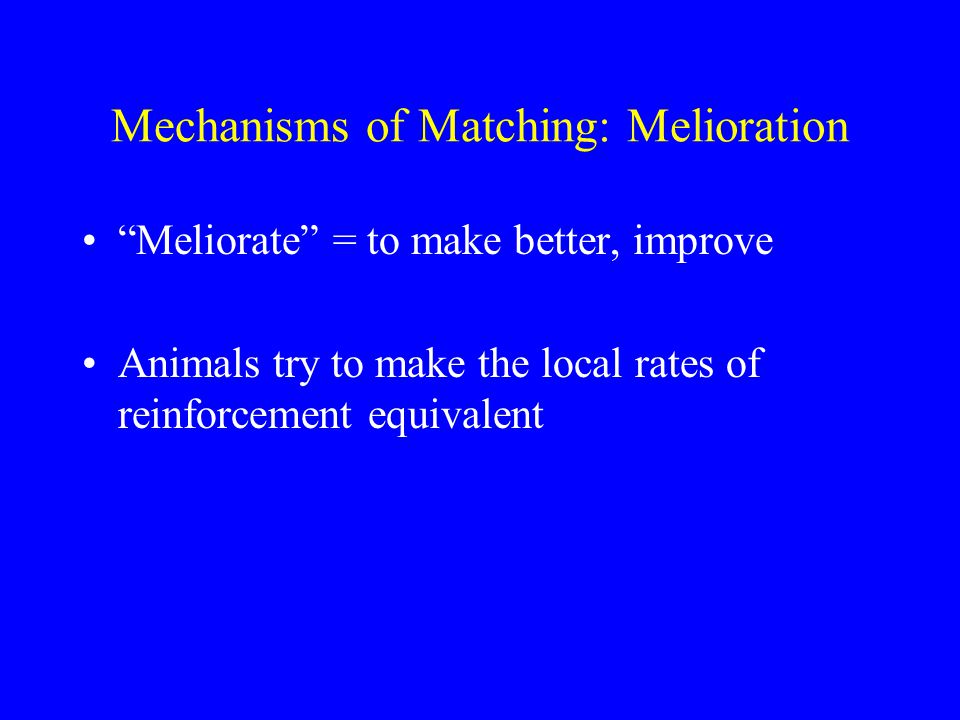 Mechanisms of Matching: Melioration

• “Meliorate” = to make better, improve

• Animals try to make the local rates of reinforcement equivalent